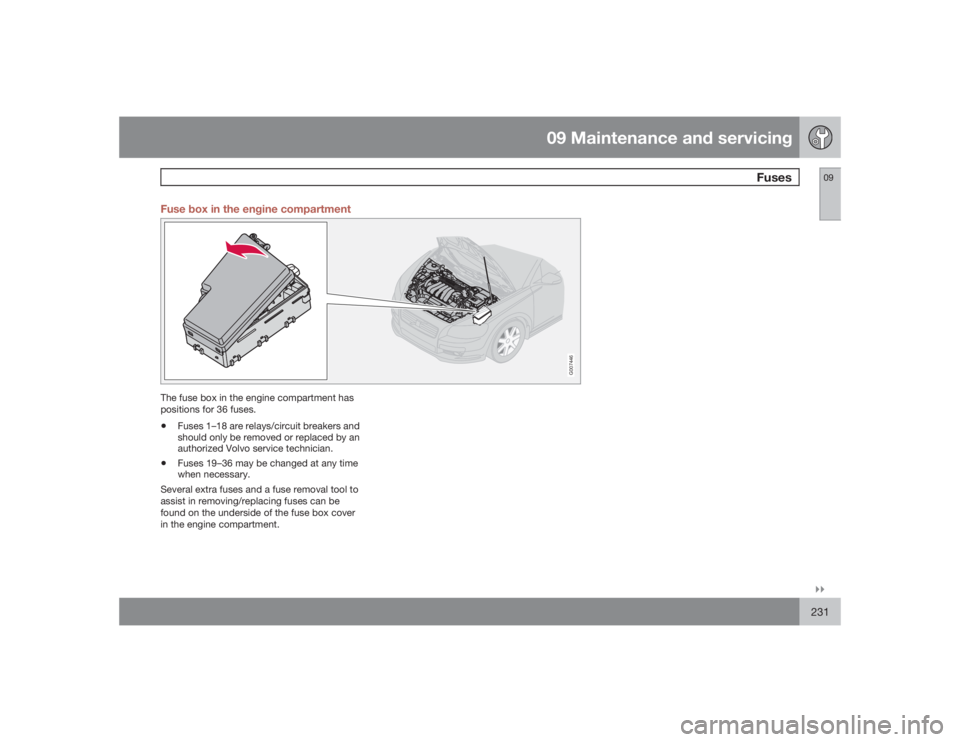 09 Maintenance and servicing

Fuses

09

Fuse box in the engine compartment

G001446

The fuse box in the engine compartment has positions for 36 fuses.

• Fuses 1–18 are relays/circuit breakers and should only be removed or replaced by an authorized Volvo service technician.

• Fuses 19–36 may be changed at any time when necessary.

Several extra fuses and a fuse removal tool to assist in removing/replacing fuses can be found on the underside of the fuse box cover in the engine compartment.

231

carmanualsonline.info